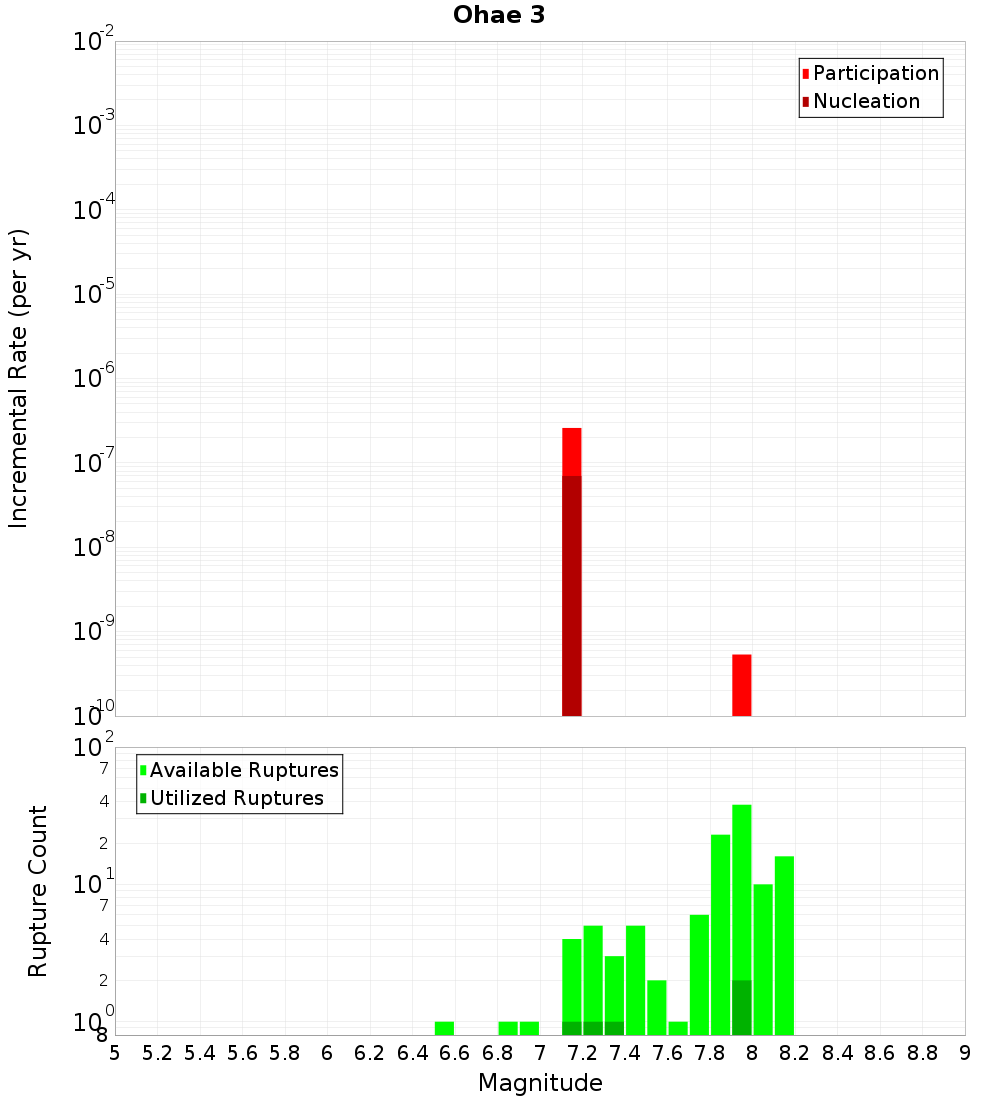 Ohae 3

Participation
Nucleation

Incremental Rate (per yr)

$10^{-2}$
$10^{-3}$
$10^{-4}$
$10^{-5}$
$10^{-6}$
$10^{-7}$
$10^{-8}$
$10^{-9}$
$10^{-10}$

Available Ruptures
Utilized Ruptures

Rupture Count

$10^{2}$
7
4
2
$10^{1}$
7
4
2
$10^{0}$
8

5 5.2 5.4 5.6 5.8 6 6.2 6.4 6.6 6.8 7 7.2 7.4 7.6 7.8 8 8.2 8.4 8.6 8.8 9

Magnitude